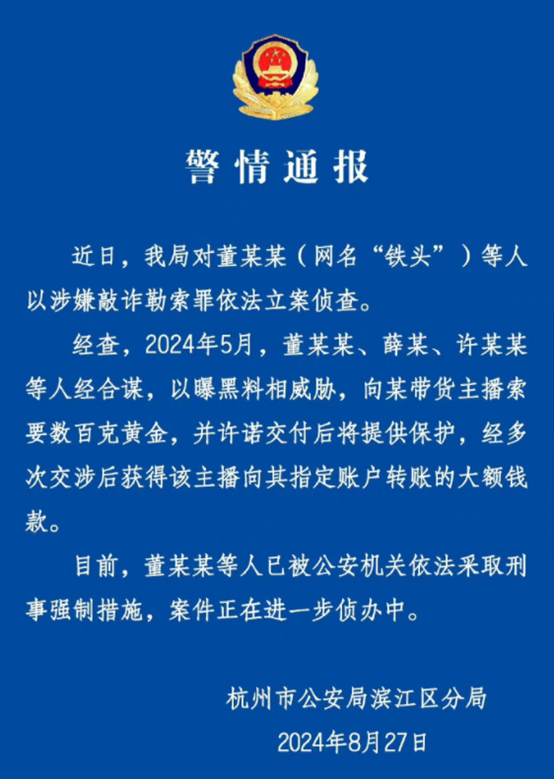 警情通报

近日，我局对董某某（网名“铁头”）等人以涉嫌敲诈勒索罪依法立案侦查。

经查，2024年5月，董某某、薛某、许某某等人经合谋，以曝黑料相威胁，向某带货主播索要数百克黄金，并许诺交付后将提供保护，经多次交涉后获得该主播向其指定账户转账的大额钱款。

目前，董某某等人已被公安机关依法采取刑事强制措施，案件正在进一步侦办中。

杭州市公安局滨江区分局
2024年8月27日